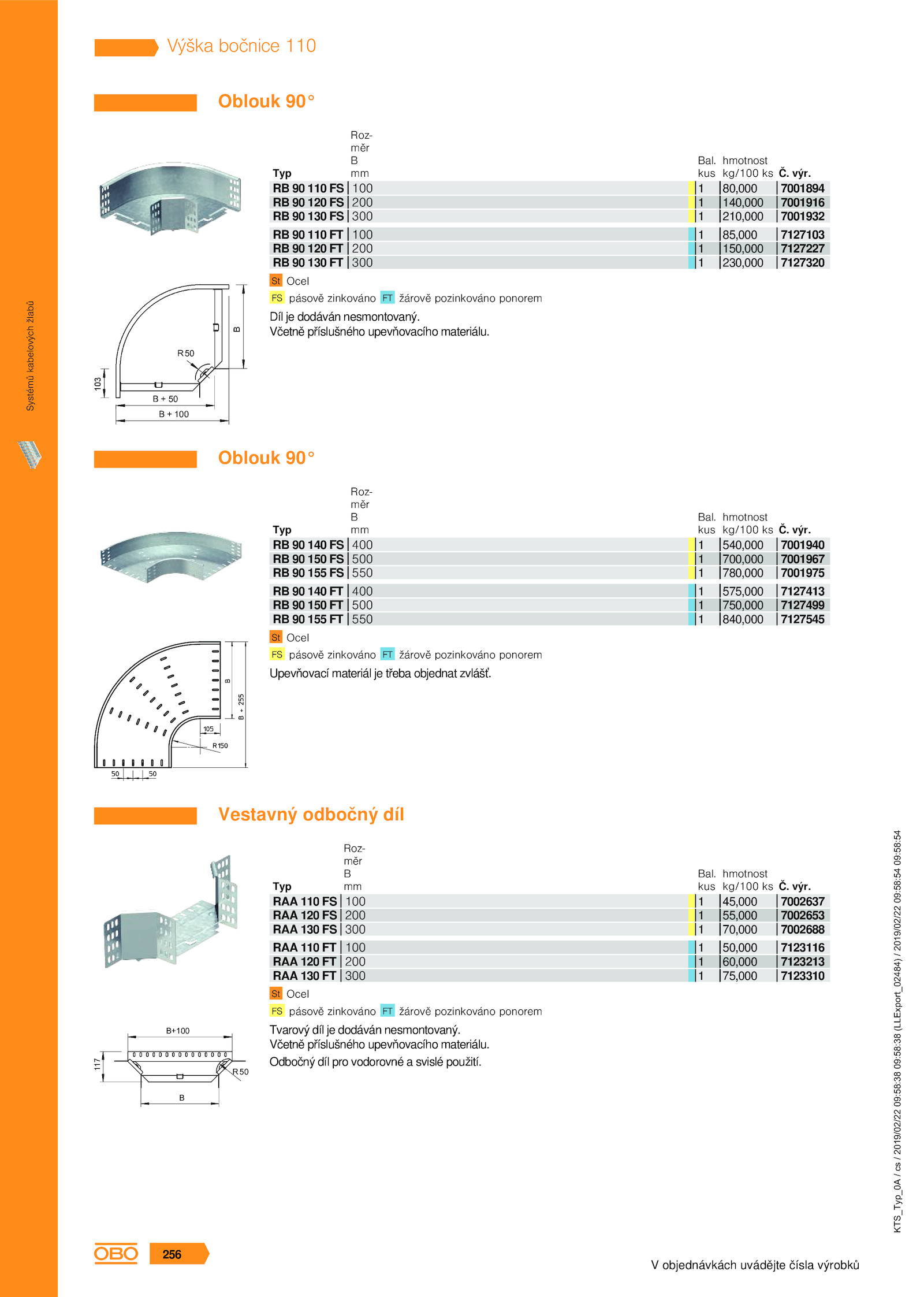 Systémů kabelových žlabů

Výška bočnice 110

Oblouk 90°

| Typ | Rozměr B mm | Bal. kus | hmotnost kg/100 ks | Č. výr. |
|---|---|---|---|---|
| RB 90 110 FS | 100 | 1 | 80,000 | 7001894 |
| RB 90 120 FS | 200 | 1 | 140,000 | 7001916 |
| RB 90 130 FS | 300 | 1 | 210,000 | 7001932 |
| RB 90 110 FT | 100 | 1 | 85,000 | 7127103 |
| RB 90 120 FT | 200 | 1 | 150,000 | 7127227 |
| RB 90 130 FT | 300 | 1 | 230,000 | 7127320 |

St Ocel

FS pásově zinkováno FT žárově pozinkováno ponorem

Díl je dodáván nesmontovaný.
Včetně příslušného upevňovacího materiálu.

R50 B 103 B + 50 B + 100

Oblouk 90°

| Typ | Rozměr B mm | Bal. kus | hmotnost kg/100 ks | Č. výr. |
|---|---|---|---|---|
| RB 90 140 FS | 400 | 1 | 540,000 | 7001940 |
| RB 90 150 FS | 500 | 1 | 700,000 | 7001967 |
| RB 90 155 FS | 550 | 1 | 780,000 | 7001975 |
| RB 90 140 FT | 400 | 1 | 575,000 | 7127413 |
| RB 90 150 FT | 500 | 1 | 750,000 | 7127499 |
| RB 90 155 FT | 550 | 1 | 840,000 | 7127545 |

St Ocel

FS pásově zinkováno FT žárově pozinkováno ponorem

Upevňovací materiál je třeba objednat zvlášť.

B B + 255 105 R150 50 50

Vestavný odbočný díl

| Typ | Rozměr B mm | Bal. kus | hmotnost kg/100 ks | Č. výr. |
|---|---|---|---|---|
| RAA 110 FS | 100 | 1 | 45,000 | 7002637 |
| RAA 120 FS | 200 | 1 | 55,000 | 7002653 |
| RAA 130 FS | 300 | 1 | 70,000 | 7002688 |
| RAA 110 FT | 100 | 1 | 50,000 | 7123116 |
| RAA 120 FT | 200 | 1 | 60,000 | 7123213 |
| RAA 130 FT | 300 | 1 | 75,000 | 7123310 |

St Ocel

FS pásově zinkováno FT žárově pozinkováno ponorem

Tvarový díl je dodáván nesmontovaný.
Včetně příslušného upevňovacího materiálu.
Odbočný díl pro vodorovné a svislé použití.

B+100 117 R50 B

KTS_Typ_0A / cs / 2019/02/22 09:58:38 09:58:38 (LLExport_02484) / 2019/02/22 09:58:54 09:58:54

OBO 256

V objednávkách uvádějte čísla výrobků